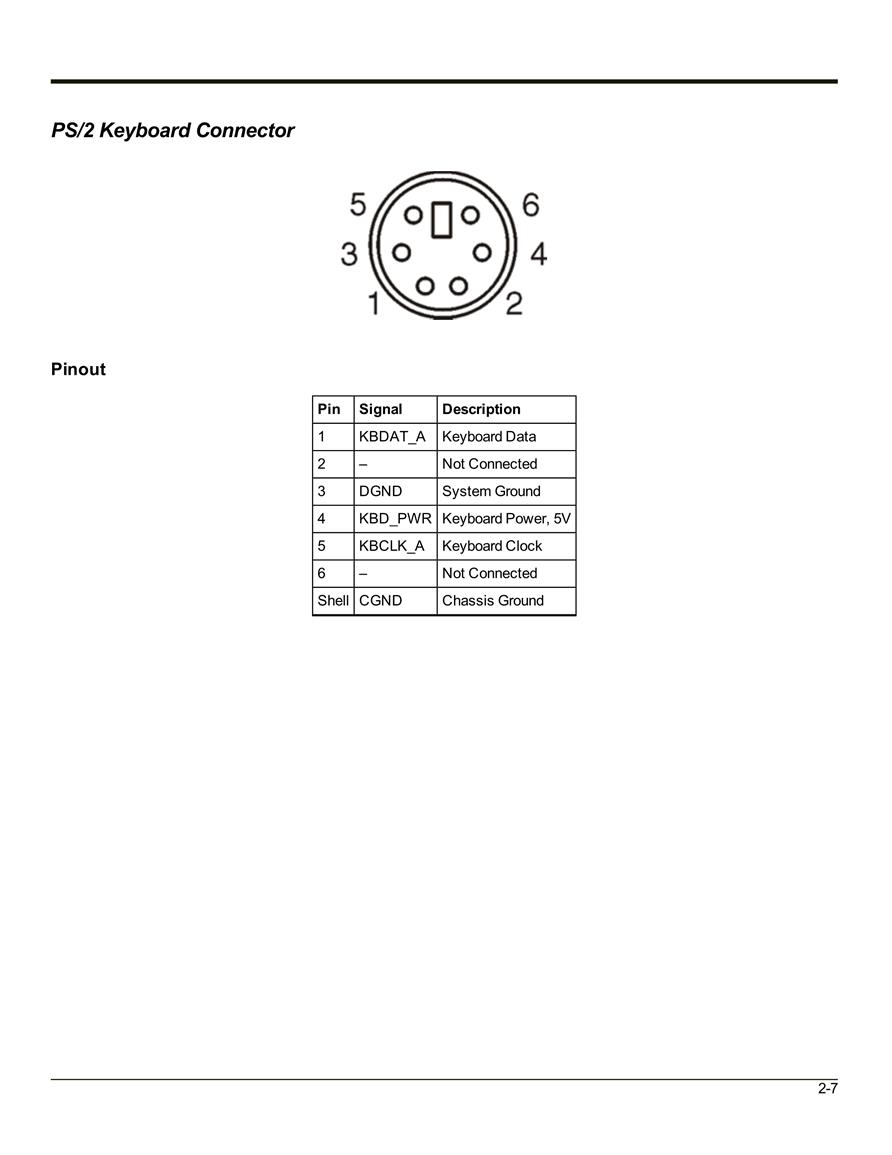 PS/2 Keyboard Connector

5 6
3 4
1 2

Pinout

| Pin | Signal | Description |
|---|---|---|
| 1 | KBDAT_A | Keyboard Data |
| 2 | – | Not Connected |
| 3 | DGND | System Ground |
| 4 | KBD_PWR | Keyboard Power, 5V |
| 5 | KBCLK_A | Keyboard Clock |
| 6 | – | Not Connected |
| Shell | CGND | Chassis Ground |

2-7